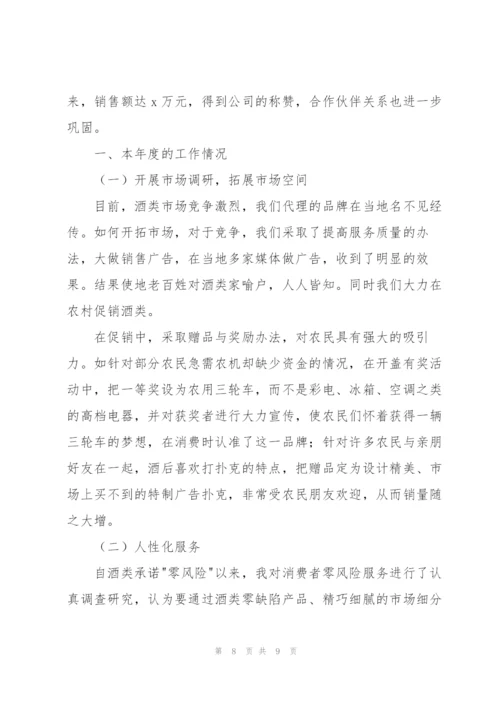 来，销售额达 x 万元，得到公司的称赞，合作伙伴关系也进一步巩固。

一、本年度的工作情况

（一）开展市场调研，拓展市场空间

目前，酒类市场竞争激烈，我们代理的品牌在当地名不见经传。如何开拓市场，对于竞争，我们采取了提高服务质量的办法，大做销售广告，在当地多家媒体做广告，收到了明显的效果。结果使地老百姓对酒类家喻户，人人皆知。同时我们大力在农村促销酒类。

在促销中，采取赠品与奖励办法，对农民具有强大的吸引力。如针对部分农民急需农机却缺少资金的情况，在开盖有奖活动中，把一等奖设为农用三轮车，而不是彩电、冰箱、空调之类的高档电器，并对获奖者进行大力宣传，使农民们怀着获得一辆三轮车的梦想，在消费时认准了这一品牌；针对许多农民与亲朋好友在一起，酒后喜欢打扑克的特点，把赠品定为设计精美、市场上买不到的特制广告扑克，非常受农民朋友欢迎，从而销量随之大增。

（二）人性化服务

自酒类承诺"零风险"以来，我对消费者零风险服务进行了认真调查研究，认为要通过酒类零缺陷产品、精巧细腻的市场细分

第 8 页 共 9 页